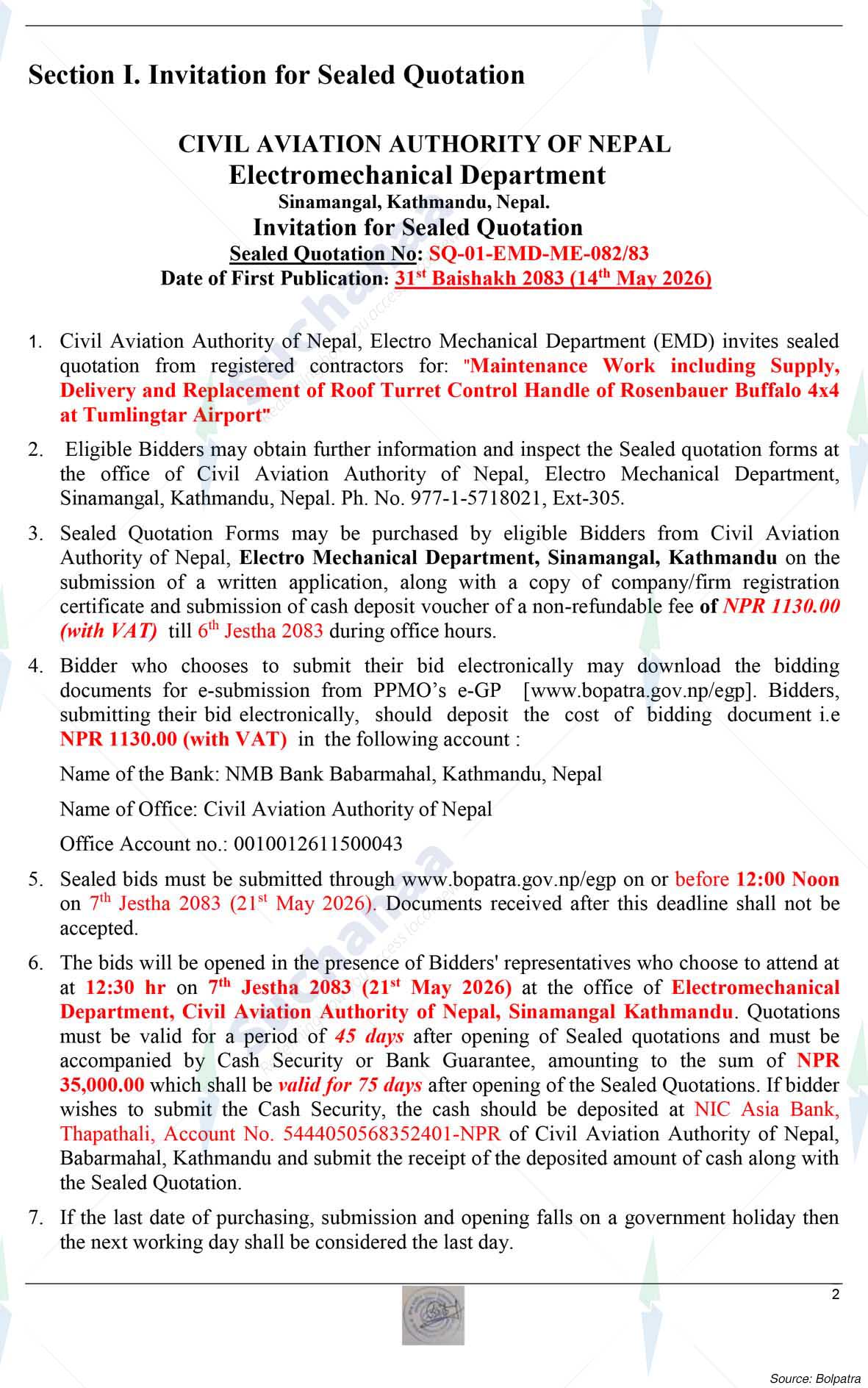 Section I. Invitation for Sealed Quotation

CIVIL AVIATION AUTHORITY OF NEPAL
Electromechanical Department
Sinamangal, Kathmandu, Nepal.
Invitation for Sealed Quotation
Sealed Quotation No: SQ-01-EMD-ME-082/83
Date of First Publication: 31$^{st}$ Baishakh 2083 (14$^{th}$ May 2026)

1. Civil Aviation Authority of Nepal, Electro Mechanical Department (EMD) invites sealed quotation from registered contractors for: "Maintenance Work including Supply, Delivery and Replacement of Roof Turret Control Handle of Rosenbauer Buffalo 4x4 at Tumlingtar Airport"

2. Eligible Bidders may obtain further information and inspect the Sealed quotation forms at the office of Civil Aviation Authority of Nepal, Electro Mechanical Department, Sinamangal, Kathmandu, Nepal. Ph. No. 977-1-5718021, Ext-305.

3. Sealed Quotation Forms may be purchased by eligible Bidders from Civil Aviation Authority of Nepal, Electro Mechanical Department, Sinamangal, Kathmandu on the submission of a written application, along with a copy of company/firm registration certificate and submission of cash deposit voucher of a non-refundable fee of NPR 1130.00 (with VAT) till 6$^{th}$ Jestha 2083 during office hours.

4. Bidder who chooses to submit their bid electronically may download the bidding documents for e-submission from PPMO's e-GP [www.bopatra.gov.np/egp]. Bidders, submitting their bid electronically, should deposit the cost of bidding document i.e NPR 1130.00 (with VAT) in the following account :

Name of the Bank: NMB Bank Babarmahal, Kathmandu, Nepal

Name of Office: Civil Aviation Authority of Nepal

Office Account no.: 0010012611500043

5. Sealed bids must be submitted through www.bopatra.gov.np/egp on or before 12:00 Noon on 7$^{th}$ Jestha 2083 (21$^{st}$ May 2026). Documents received after this deadline shall not be accepted.

6. The bids will be opened in the presence of Bidders' representatives who choose to attend at at 12:30 hr on 7$^{th}$ Jestha 2083 (21$^{st}$ May 2026) at the office of Electromechanical Department, Civil Aviation Authority of Nepal, Sinamangal Kathmandu. Quotations must be valid for a period of 45 days after opening of Sealed quotations and must be accompanied by Cash Security or Bank Guarantee, amounting to the sum of NPR 35,000.00 which shall be valid for 75 days after opening of the Sealed Quotations. If bidder wishes to submit the Cash Security, the cash should be deposited at NIC Asia Bank, Thapathali, Account No. 5444050568352401-NPR of Civil Aviation Authority of Nepal, Babarmahal, Kathmandu and submit the receipt of the deposited amount of cash along with the Sealed Quotation.

7. If the last date of purchasing, submission and opening falls on a government holiday then the next working day shall be considered the last day.

2

Source: Bolpatra